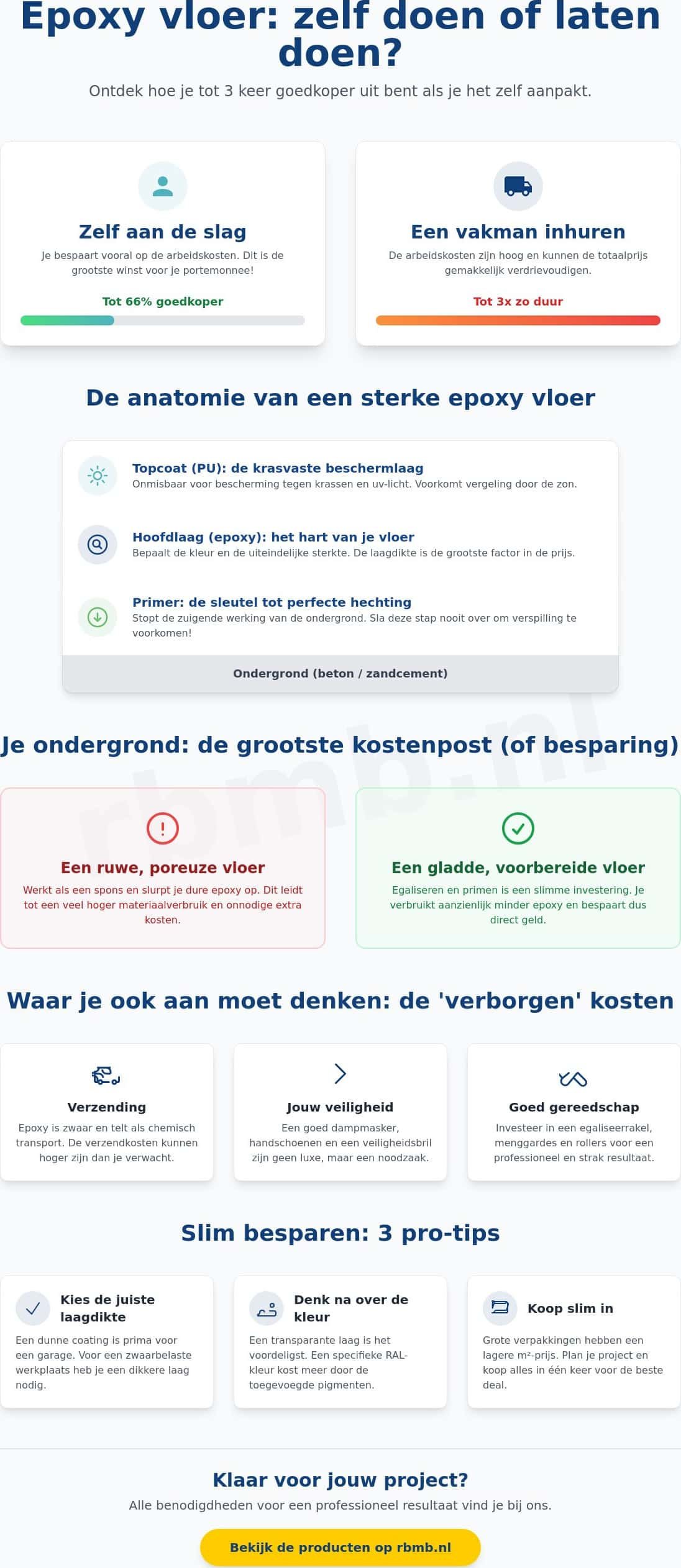 Epoxy vloer: zelf doen of laten doen?

Ontdek hoe je tot 3 keer goedkoper uit bent als je het zelf aanpakt.

Zelf aan de slag

Je bespaart vooral op de arbeidskosten. Dit is de grootste winst voor je portemonnee!

Tot 66% goedkoper

Een vakman inhuren

De arbeidskosten zijn hoog en kunnen de totaalprijs gemakkelijk verdrievoudigen.

Tot 3x zo duur

De anatomie van een sterke epoxy vloer

Topcoat (PU): de krasvaste beschermlaag
Onmisbaar voor bescherming tegen krassen en uv-licht. Voorkomt vergeling door de zon.

Hoofdlaag (epoxy): het hart van je vloer
Bepaalt de kleur en de uiteindelijke sterkte. De laagdikte is de grootste factor in de prijs.

Primer: de sleutel tot perfecte hechting
Stopt de zuigende werking van de ondergrond. Sla deze stap nooit over om verspilling te voorkomen!

Ondergrond (beton / zandcement)

Je ondergrond: de grootste kostenpost (of besparing)

Een ruwe, poreuze vloer

Werkt als een spons en slurpt je dure epoxy op. Dit leidt tot een veel hoger materiaalverbruik en onnodige extra kosten.

Een gladde, voorbereide vloer

Egaliseren en primen is een slimme investering. Je verbruikt aanzienlijk minder epoxy en bespaart dus direct geld.

Waar je ook aan moet denken: de 'verborgen' kosten

Verzending

Epoxy is zwaar en telt als chemisch transport. De verzendkosten kunnen hoger zijn dan je verwacht.

Jouw veiligheid

Een goed dampmasker, handschoenen en een veiligheidsbril zijn geen luxe, maar een noodzaak.

Goed gereedschap

Investeer in een egaliseerrakel, menggardes en rollers voor een professioneel en strak resultaat.

Slim besparen: 3 pro-tips

Kies de juiste laagdikte

Een dunne coating is prima voor een garage. Voor een zwaarbelaste werkplaats heb je een dikkere laag nodig.

Denk na over de kleur

Een transparante laag is het voordeligst. Een specifieke RAL-kleur kost meer door de toegevoegde pigmenten.

Koop slim in

Grote verpakkingen hebben een lagere m²-prijs. Plan je project en koop alles in één keer voor de beste deal.

Klaar voor jouw project?

Alle benodigdheden voor een professioneel resultaat vind je bij ons.

Bekijk de producten op rbmb.nl

rbmb.nl